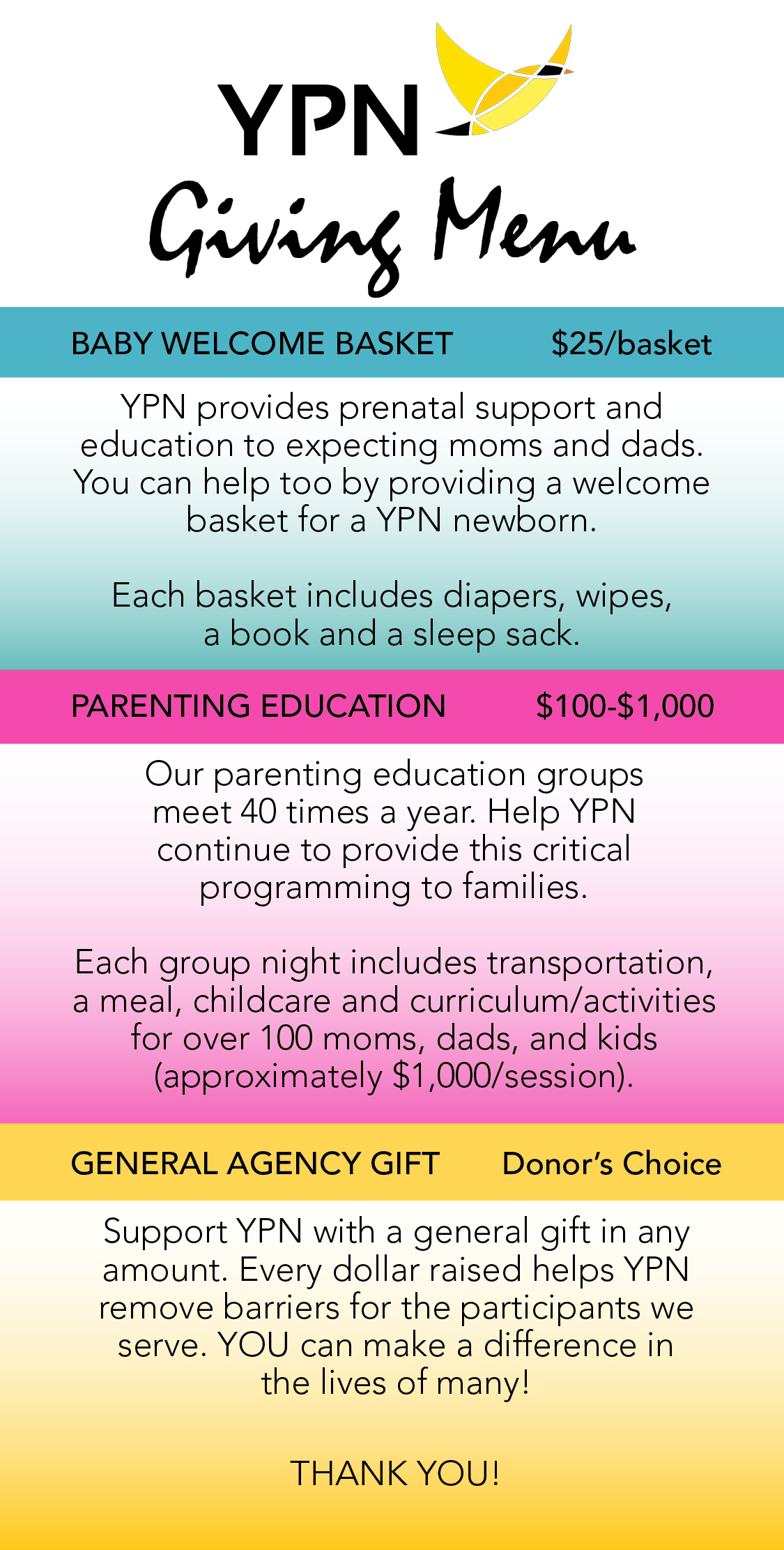 YPN

Giving Menu

BABY WELCOME BASKET $25/basket

YPN provides prenatal support and education to expecting moms and dads. You can help too by providing a welcome basket for a YPN newborn.

Each basket includes diapers, wipes, a book and a sleep sack.

PARENTING EDUCATION $100-$1,000

Our parenting education groups meet 40 times a year. Help YPN continue to provide this critical programming to families.

Each group night includes transportation, a meal, childcare and curriculum/activities for over 100 moms, dads, and kids (approximately $1,000/session).

GENERAL AGENCY GIFT Donor's Choice

Support YPN with a general gift in any amount. Every dollar raised helps YPN remove barriers for the participants we serve. YOU can make a difference in the lives of many!

THANK YOU!